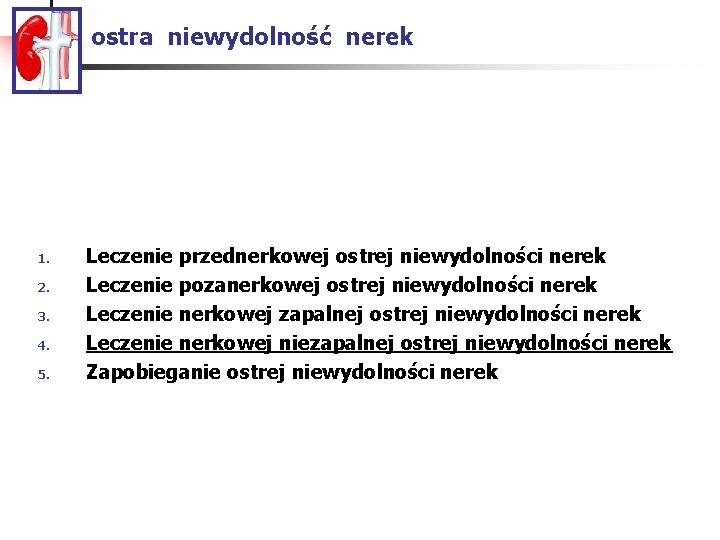 ostra niewydolność nerek

1. Leczenie przednerkowej ostrej niewydolności nerek
2. Leczenie pozanerkowej ostrej niewydolności nerek
3. Leczenie nerkowej zapalnej ostrej niewydolności nerek
4. Leczenie nerkowej niezapalnej ostrej niewydolności nerek
5. Zapobieganie ostrej niewydolności nerek